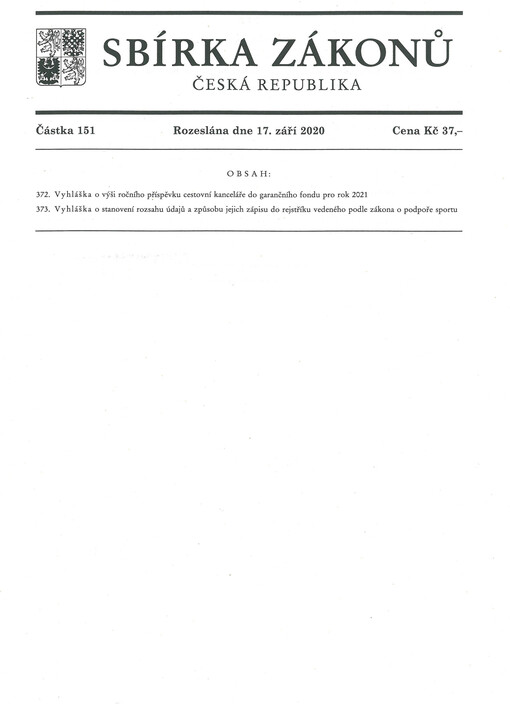 SBÍRKA ZÁKONŮ
ČESKÁ REPUBLIKA

Částka 151 Rozeslána dne 17. září 2020 Cena Kč 37,–

OBSAH:

372. Vyhláška o výši ročního příspěvku cestovní kanceláře do garančního fondu pro rok 2021

373. Vyhláška o stanovení rozsahu údajů a způsobu jejich zápisu do rejstříku vedeného podle zákona o podpoře sportu